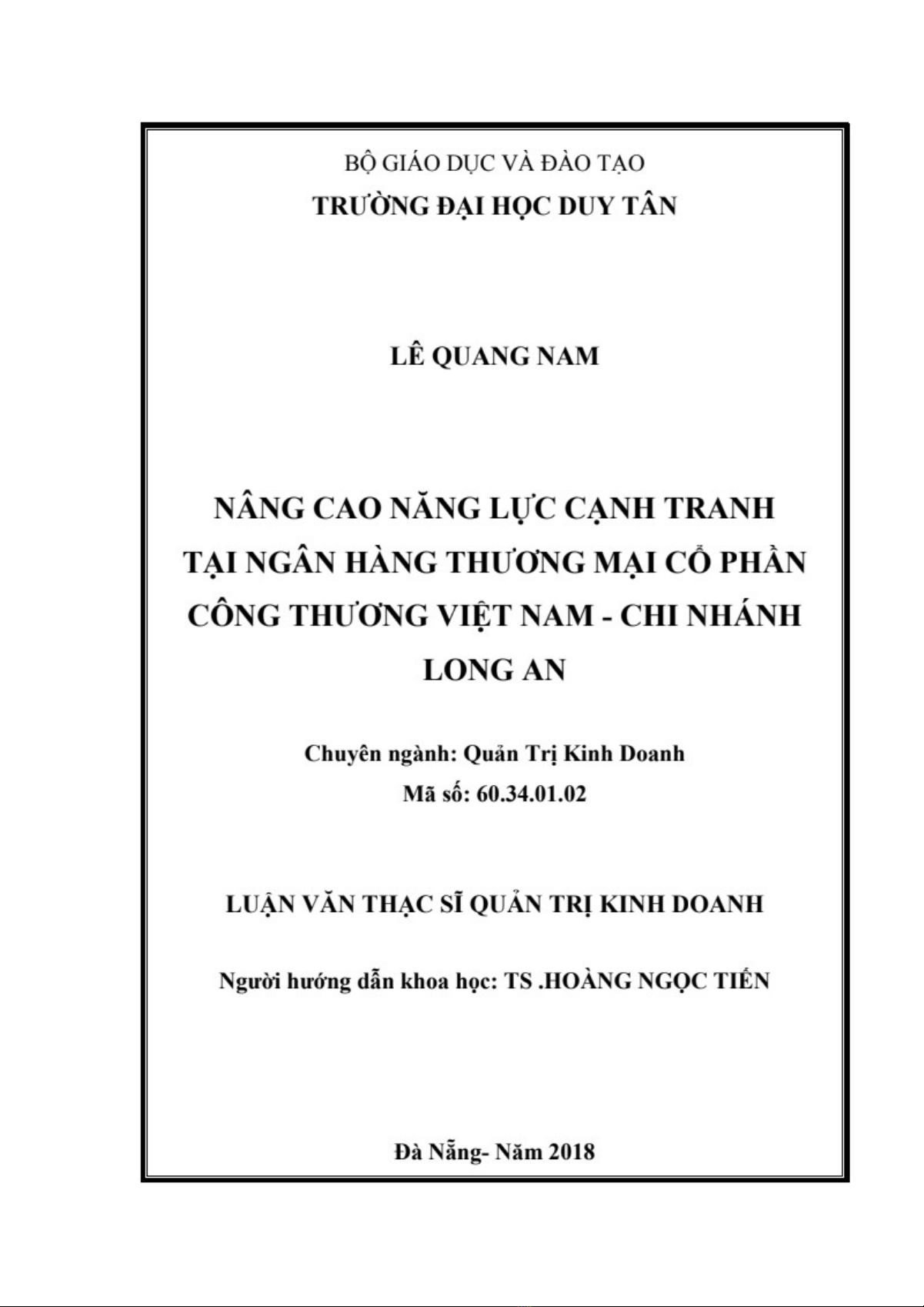 BỘ GIÁO DỤC VÀ ĐÀO TẠO
TRƯỜNG ĐẠI HỌC DUY TÂN

LÊ QUANG NAM

NÂNG CAO NĂNG LỰC CẠNH TRANH TẠI NGÂN HÀNG THƯƠNG MẠI CỔ PHẦN CÔNG THƯƠNG VIỆT NAM - CHI NHÁNH LONG AN

Chuyên ngành: Quản Trị Kinh Doanh
Mã số: 60.34.01.02

LUẬN VĂN THẠC SĨ QUẢN TRỊ KINH DOANH

Người hướng dẫn khoa học: TS .HOÀNG NGỌC TIẾN

Đà Nẵng- Năm 2018